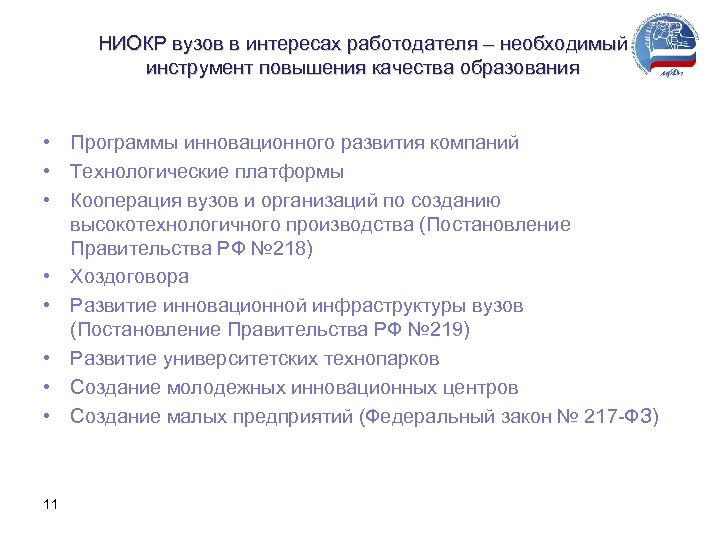 НИОКР вузов в интересах работодателя – необходимый инструмент повышения качества образования

• Программы инновационного развития компаний
• Технологические платформы
• Кооперация вузов и организаций по созданию высокотехнологичного производства (Постановление Правительства РФ №218)
• Хоздоговора
• Развитие инновационной инфраструктуры вузов (Постановление Правительства РФ №219)
• Развитие университетских технопарков
• Создание молодежных инновационных центров
• Создание малых предприятий (Федеральный закон № 217-ФЗ)

11